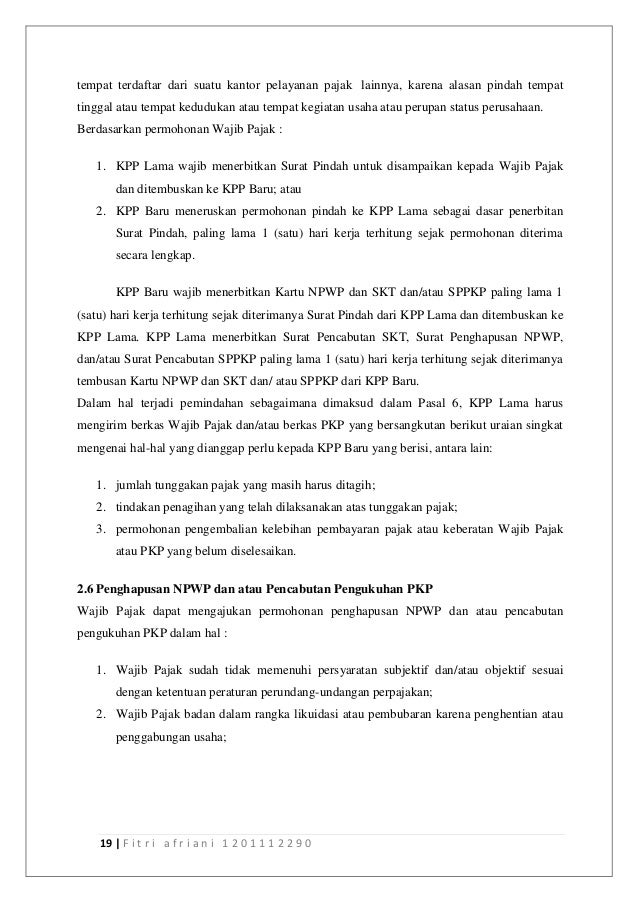 tempat terdaftar dari suatu kantor pelayanan pajak lainnya, karena alasan pindah tempat tinggal atau tempat kedudukan atau tempat kegiatan usaha atau perupan status perusahaan.
Berdasarkan permohonan Wajib Pajak :

1. KPP Lama wajib menerbitkan Surat Pindah untuk disampaikan kepada Wajib Pajak dan ditembuskan ke KPP Baru; atau
2. KPP Baru meneruskan permohonan pindah ke KPP Lama sebagai dasar penerbitan Surat Pindah, paling lama 1 (satu) hari kerja terhitung sejak permohonan diterima secara lengkap.

KPP Baru wajib menerbitkan Kartu NPWP dan SKT dan/atau SPPKP paling lama 1 (satu) hari kerja terhitung sejak diterimanya Surat Pindah dari KPP Lama dan ditembuskan ke KPP Lama. KPP Lama menerbitkan Surat Pencabutan SKT, Surat Penghapusan NPWP, dan/atau Surat Pencabutan SPPKP paling lama 1 (satu) hari kerja terhitung sejak diterimanya tembusan Kartu NPWP dan SKT dan/ atau SPPKP dari KPP Baru.
Dalam hal terjadi pemindahan sebagaimana dimaksud dalam Pasal 6, KPP Lama harus mengirim berkas Wajib Pajak dan/atau berkas PKP yang bersangkutan berikut uraian singkat mengenai hal-hal yang dianggap perlu kepada KPP Baru yang berisi, antara lain:

1. jumlah tunggakan pajak yang masih harus ditagih;
2. tindakan penagihan yang telah dilaksanakan atas tunggakan pajak;
3. permohonan pengembalian kelebihan pembayaran pajak atau keberatan Wajib Pajak atau PKP yang belum diselesaikan.

2.6 Penghapusan NPWP dan atau Pencabutan Pengukuhan PKP
Wajib Pajak dapat mengajukan permohonan penghapusan NPWP dan atau pencabutan pengukuhan PKP dalam hal :

1. Wajib Pajak sudah tidak memenuhi persyaratan subjektif dan/atau objektif sesuai dengan ketentuan peraturan perundang-undangan perpajakan;
2. Wajib Pajak badan dalam rangka likuidasi atau pembubaran karena penghentian atau penggabungan usaha;

19 | Fitri afriani 1201112290